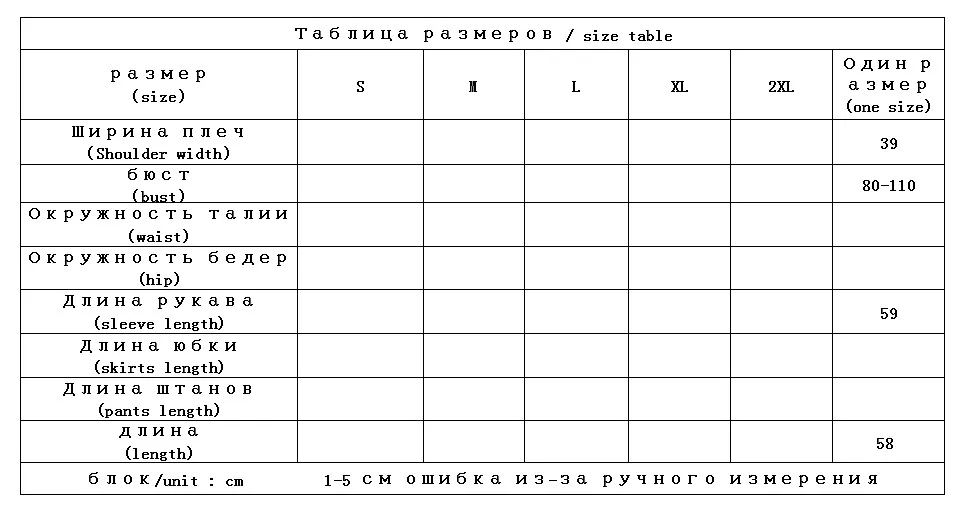 Таблица размеров / size table

| размер (size) | S | M | L | XL | 2XL | Один размер (one size) |
|---|---|---|---|---|---|---|
| Ширина плеч (Shoulder width) | | | | | | 39 |
| бюст (bust) | | | | | | 80-110 |
| Окружность талии (waist) | | | | | | |
| Окружность бедер (hip) | | | | | | |
| Длина рукава (sleeve length) | | | | | | 59 |
| Длина юбки (skirts length) | | | | | | |
| Длина штанов (pants length) | | | | | | |
| длина (length) | | | | | | 58 |

блок/unit : cm    1-5 см ошибка из-за ручного измерения